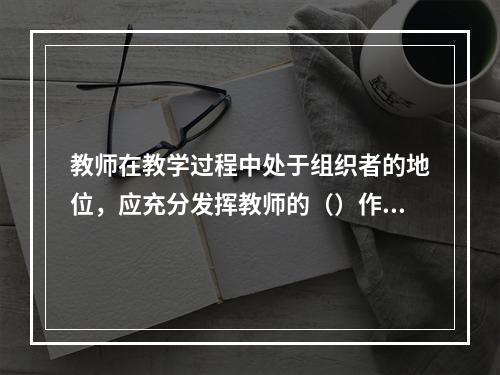 教师在教学过程中处于组织者的地位，应充分发挥教师的（）作...